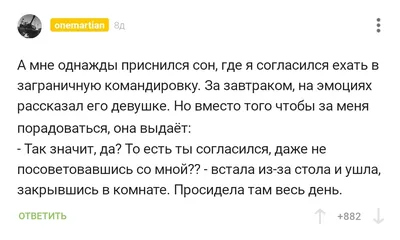 onemartian 8д

А мне однажды приснился сон, где я согласился ехать в заграничную командировку. За завтраком, на эмоциях рассказал его девушке. Но вместо того чтобы за меня порадоваться, она выдаёт:
- Так значит, да? То есть ты согласился, даже не посоветовавшись со мной?? - встала из-за стола и ушла, закрывшись в комнате. Просидела там весь день.

ОТВЕТИТЬ

+882